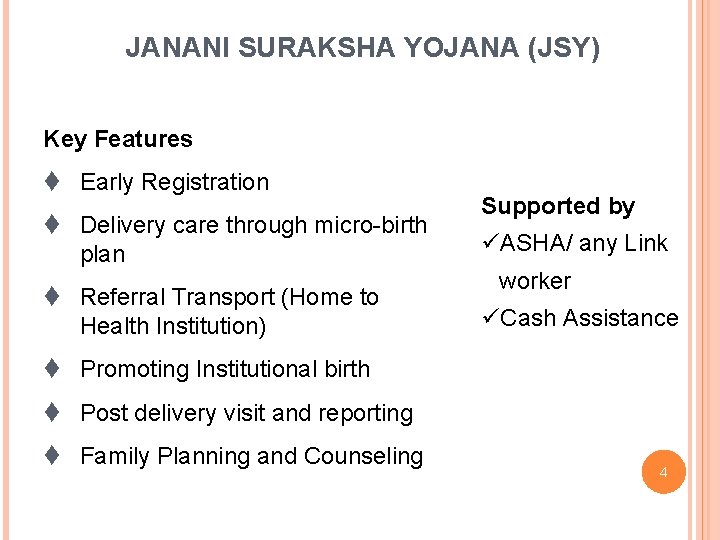 JANANI SURAKSHA YOJANA (JSY)

Key Features

♦ Early Registration

♦ Delivery care through micro-birth plan

♦ Referral Transport (Home to Health Institution)

♦ Promoting Institutional birth

♦ Post delivery visit and reporting

♦ Family Planning and Counseling

Supported by

✓ASHA/ any Link worker

✓Cash Assistance

4